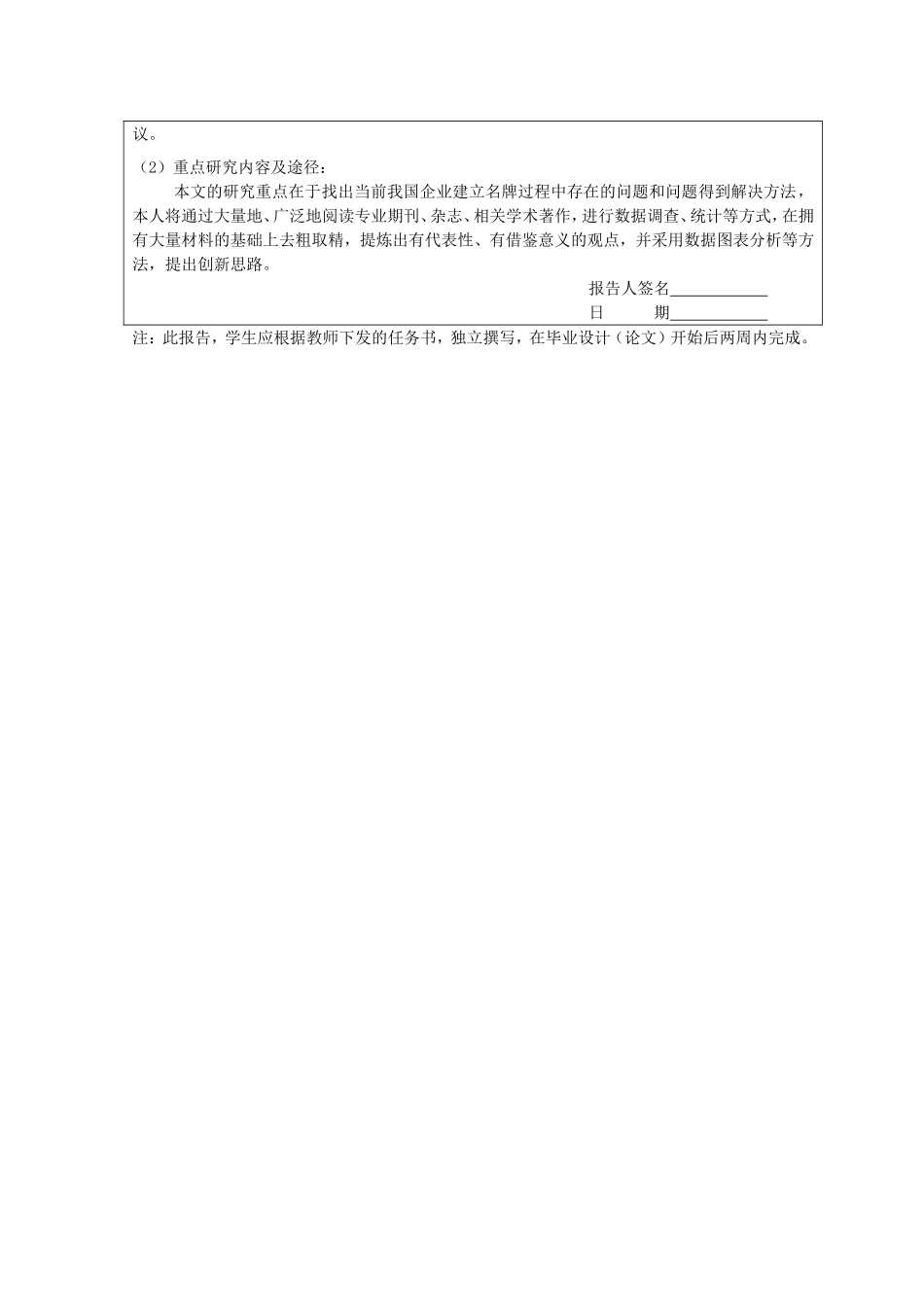 议。

（2）重点研究内容及途径：

本文的研究重点在于找出当前我国企业建立名牌过程中存在的问题和问题得到解决方法，本人将通过大量地、广泛地阅读专业期刊、杂志、相关学术著作，进行数据调查、统计等方式，在拥有大量材料的基础上去粗取精，提炼出有代表性、有借鉴意义的观点，并采用数据图表分析等方法，提出创新思路。

报告人签名____________

日　　期____________

注：此报告，学生应根据教师下发的任务书，独立撰写，在毕业设计（论文）开始后两周内完成。